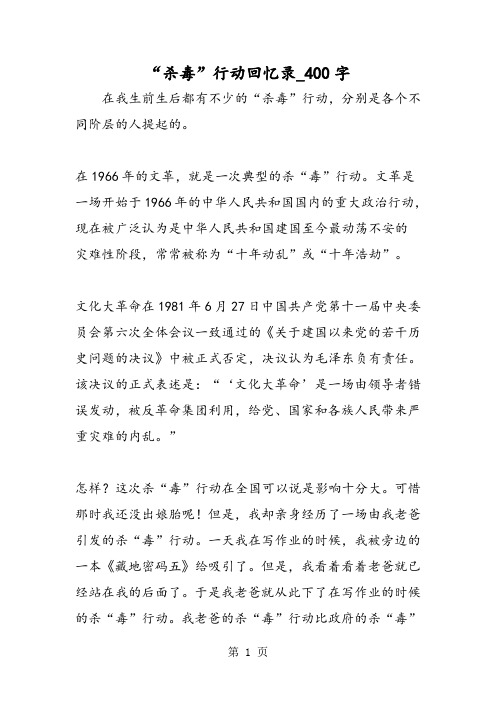 “杀毒”行动回忆录_400字

在我生前生后都有不少的“杀毒”行动，分别是各个不同阶层的人提起的。

在1966年的文革，就是一次典型的杀“毒”行动。文革是一场开始于1966年的中华人民共和国国内的重大政治行动，现在被广泛认为是中华人民共和国建国至今最动荡不安的灾难性阶段，常常被称为“十年动乱”或“十年浩劫”。

文化大革命在1981年6月27日中国共产党第十一届中央委员会第六次全体会议一致通过的《关于建国以来党的若干历史问题的决议》中被正式否定，决议认为毛泽东负有责任。该决议的正式表述是：“‘文化大革命’是一场由领导者错误发动，被反革命集团利用，给党、国家和各族人民带来严重灾难的内乱。”

怎样？这次杀“毒”行动在全国可以说是影响十分大。可惜那时我还没出娘胎呢！但是，我却亲身经历了一场由我老爸引发的杀“毒”行动。一天我在写作业的时候，我被旁边的一本《藏地密码五》给吸引了。但是，我看着看着老爸就已经站在我的后面了。于是我老爸就从此下了在写作业的时候的杀“毒”行动。我老爸的杀“毒”行动比政府的杀“毒”

第 1 页